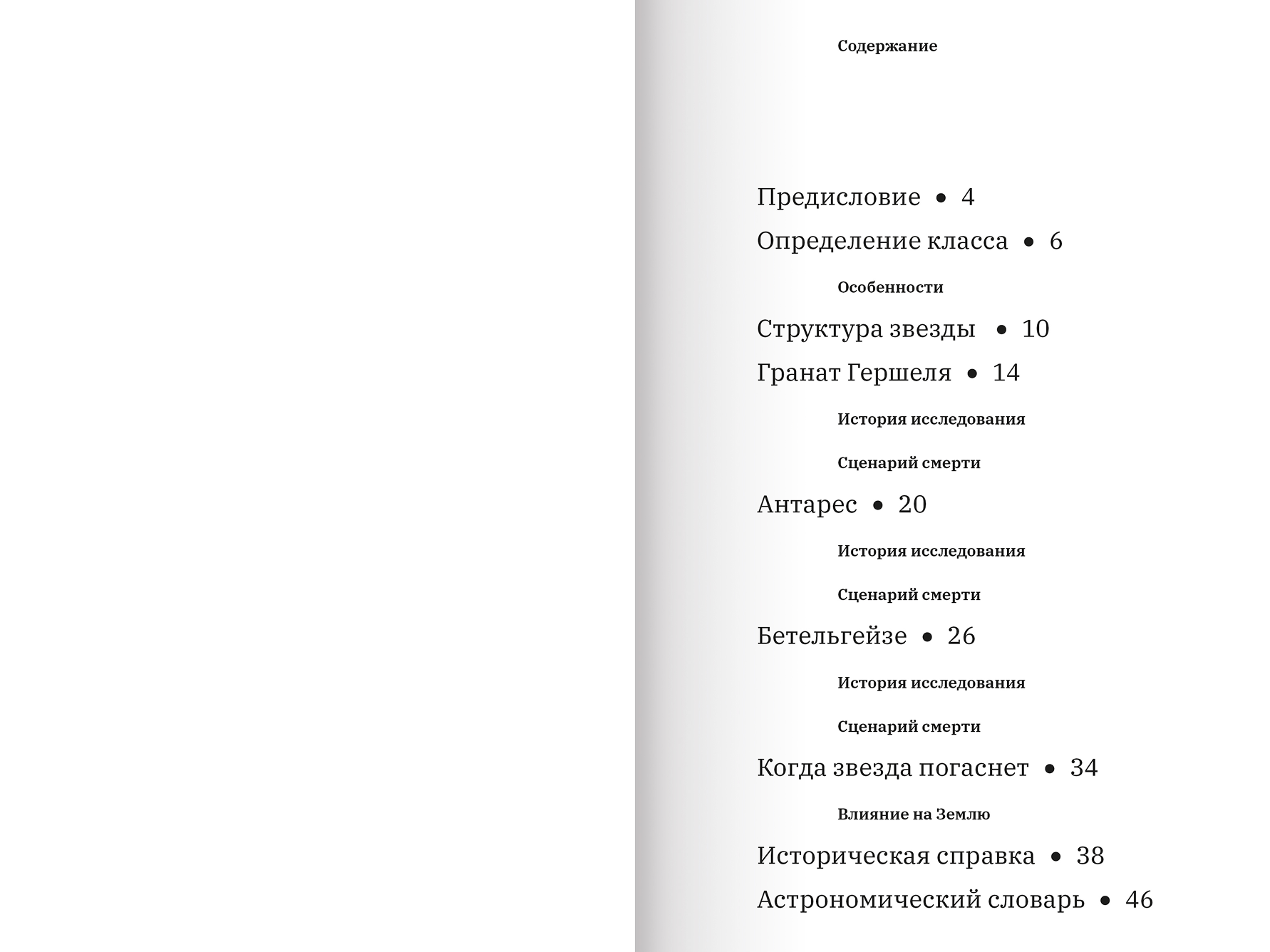 Содержание

Предисловие • 4

Определение класса • 6

Особенности

Структура звезды • 10

Гранат Гершеля • 14

История исследования

Сценарий смерти

Антарес • 20

История исследования

Сценарий смерти

Бетельгейзе • 26

История исследования

Сценарий смерти

Когда звезда погаснет • 34

Влияние на Землю

Историческая справка • 38

Астрономический словарь • 46